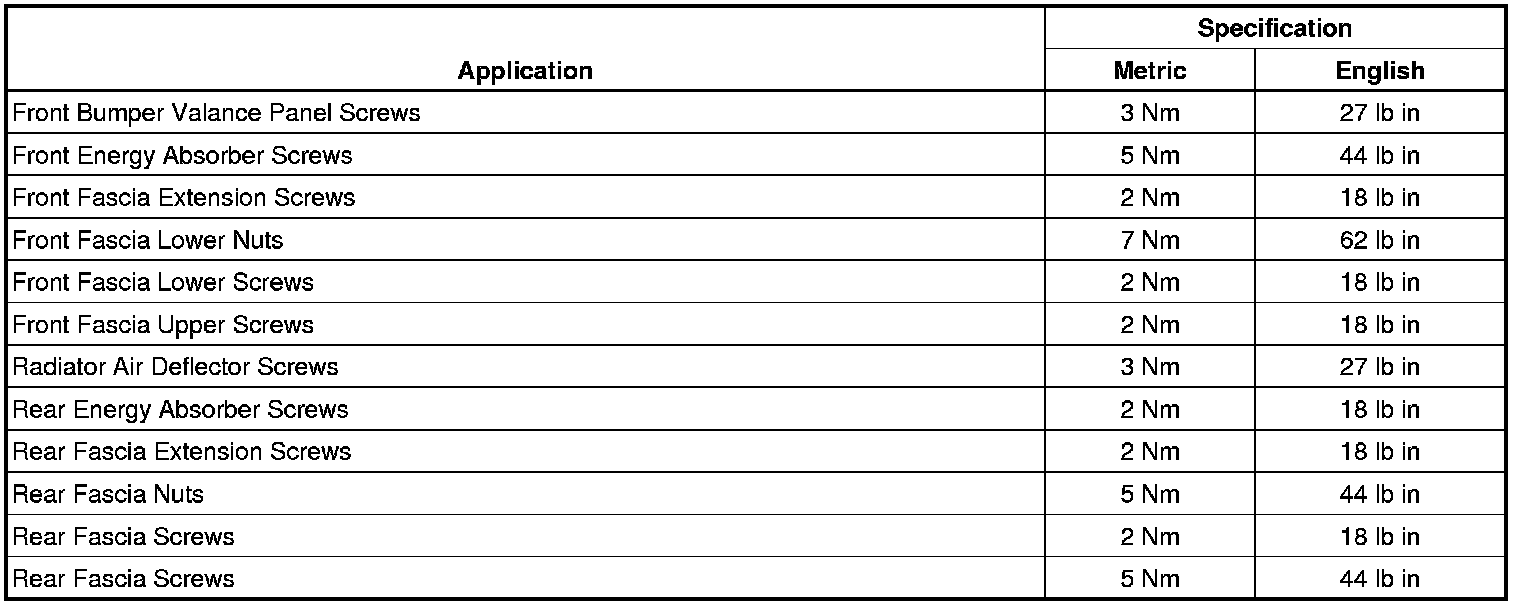 | Application | Specification | |
|---|---|---|
| | Metric | English |
| Front Bumper Valance Panel Screws | 3 Nm | 27 lb in |
| Front Energy Absorber Screws | 5 Nm | 44 lb in |
| Front Fascia Extension Screws | 2 Nm | 18 lb in |
| Front Fascia Lower Nuts | 7 Nm | 62 lb in |
| Front Fascia Lower Screws | 2 Nm | 18 lb in |
| Front Fascia Upper Screws | 2 Nm | 18 lb in |
| Radiator Air Deflector Screws | 3 Nm | 27 lb in |
| Rear Energy Absorber Screws | 2 Nm | 18 lb in |
| Rear Fascia Extension Screws | 2 Nm | 18 lb in |
| Rear Fascia Nuts | 5 Nm | 44 lb in |
| Rear Fascia Screws | 2 Nm | 18 lb in |
| Rear Fascia Screws | 5 Nm | 44 lb in |